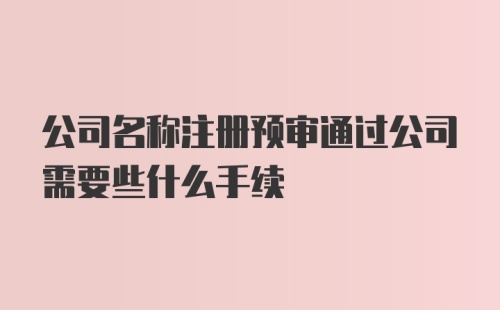 公司名称注册预审通过公司需要些什么手续